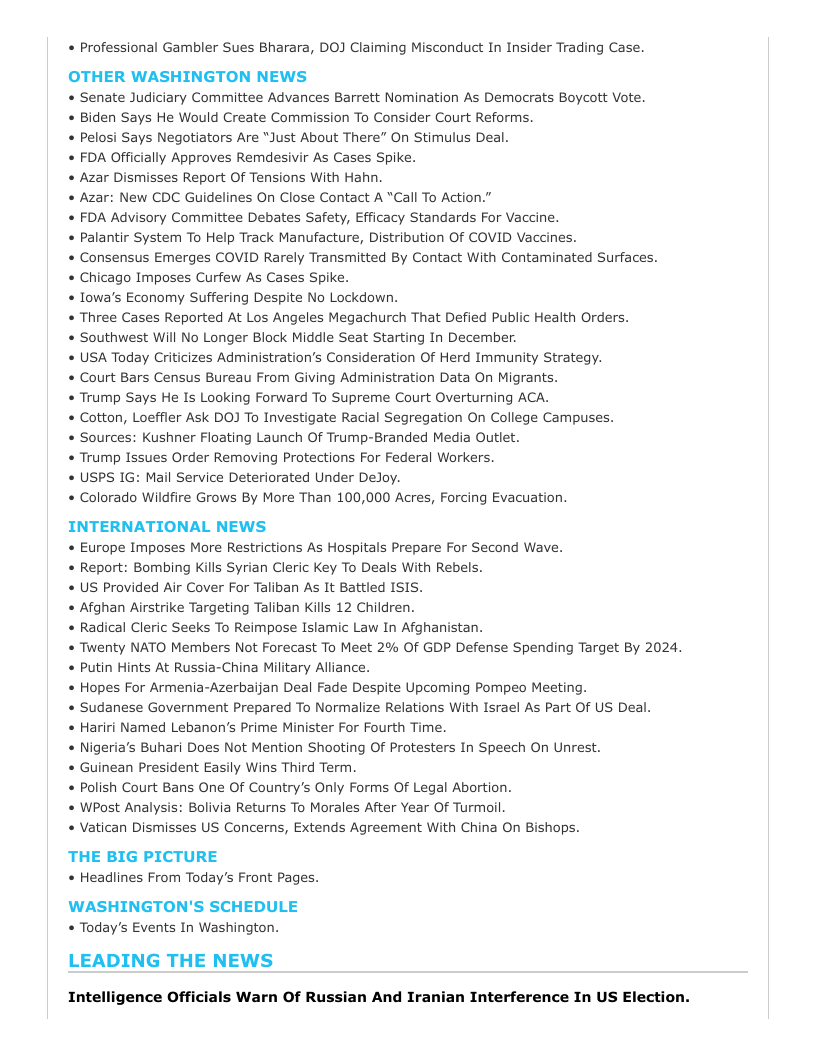 • Professional Gambler Sues Bharara, DOJ Claiming Misconduct In Insider Trading Case.

OTHER WASHINGTON NEWS

• Senate Judiciary Committee Advances Barrett Nomination As Democrats Boycott Vote.
• Biden Says He Would Create Commission To Consider Court Reforms.
• Pelosi Says Negotiators Are “Just About There” On Stimulus Deal.
• FDA Officially Approves Remdesivir As Cases Spike.
• Azar Dismisses Report Of Tensions With Hahn.
• Azar: New CDC Guidelines On Close Contact A “Call To Action.”
• FDA Advisory Committee Debates Safety, Efficacy Standards For Vaccine.
• Palantir System To Help Track Manufacture, Distribution Of COVID Vaccines.
• Consensus Emerges COVID Rarely Transmitted By Contact With Contaminated Surfaces.
• Chicago Imposes Curfew As Cases Spike.
• Iowa’s Economy Suffering Despite No Lockdown.
• Three Cases Reported At Los Angeles Megachurch That Defied Public Health Orders.
• Southwest Will No Longer Block Middle Seat Starting In December.
• USA Today Criticizes Administration’s Consideration Of Herd Immunity Strategy.
• Court Bars Census Bureau From Giving Administration Data On Migrants.
• Trump Says He Is Looking Forward To Supreme Court Overturning ACA.
• Cotton, Loeffler Ask DOJ To Investigate Racial Segregation On College Campuses.
• Sources: Kushner Floating Launch Of Trump-Branded Media Outlet.
• Trump Issues Order Removing Protections For Federal Workers.
• USPS IG: Mail Service Deteriorated Under DeJoy.
• Colorado Wildfire Grows By More Than 100,000 Acres, Forcing Evacuation.

INTERNATIONAL NEWS

• Europe Imposes More Restrictions As Hospitals Prepare For Second Wave.
• Report: Bombing Kills Syrian Cleric Key To Deals With Rebels.
• US Provided Air Cover For Taliban As It Battled ISIS.
• Afghan Airstrike Targeting Taliban Kills 12 Children.
• Radical Cleric Seeks To Reimpose Islamic Law In Afghanistan.
• Twenty NATO Members Not Forecast To Meet 2% Of GDP Defense Spending Target By 2024.
• Putin Hints At Russia-China Military Alliance.
• Hopes For Armenia-Azerbaijan Deal Fade Despite Upcoming Pompeo Meeting.
• Sudanese Government Prepared To Normalize Relations With Israel As Part Of US Deal.
• Hariri Named Lebanon’s Prime Minister For Fourth Time.
• Nigeria’s Buhari Does Not Mention Shooting Of Protesters In Speech On Unrest.
• Guinean President Easily Wins Third Term.
• Polish Court Bans One Of Country’s Only Forms Of Legal Abortion.
• WPost Analysis: Bolivia Returns To Morales After Year Of Turmoil.
• Vatican Dismisses US Concerns, Extends Agreement With China On Bishops.

THE BIG PICTURE

• Headlines From Today’s Front Pages.

WASHINGTON'S SCHEDULE

• Today’s Events In Washington.

LEADING THE NEWS

Intelligence Officials Warn Of Russian And Iranian Interference In US Election.